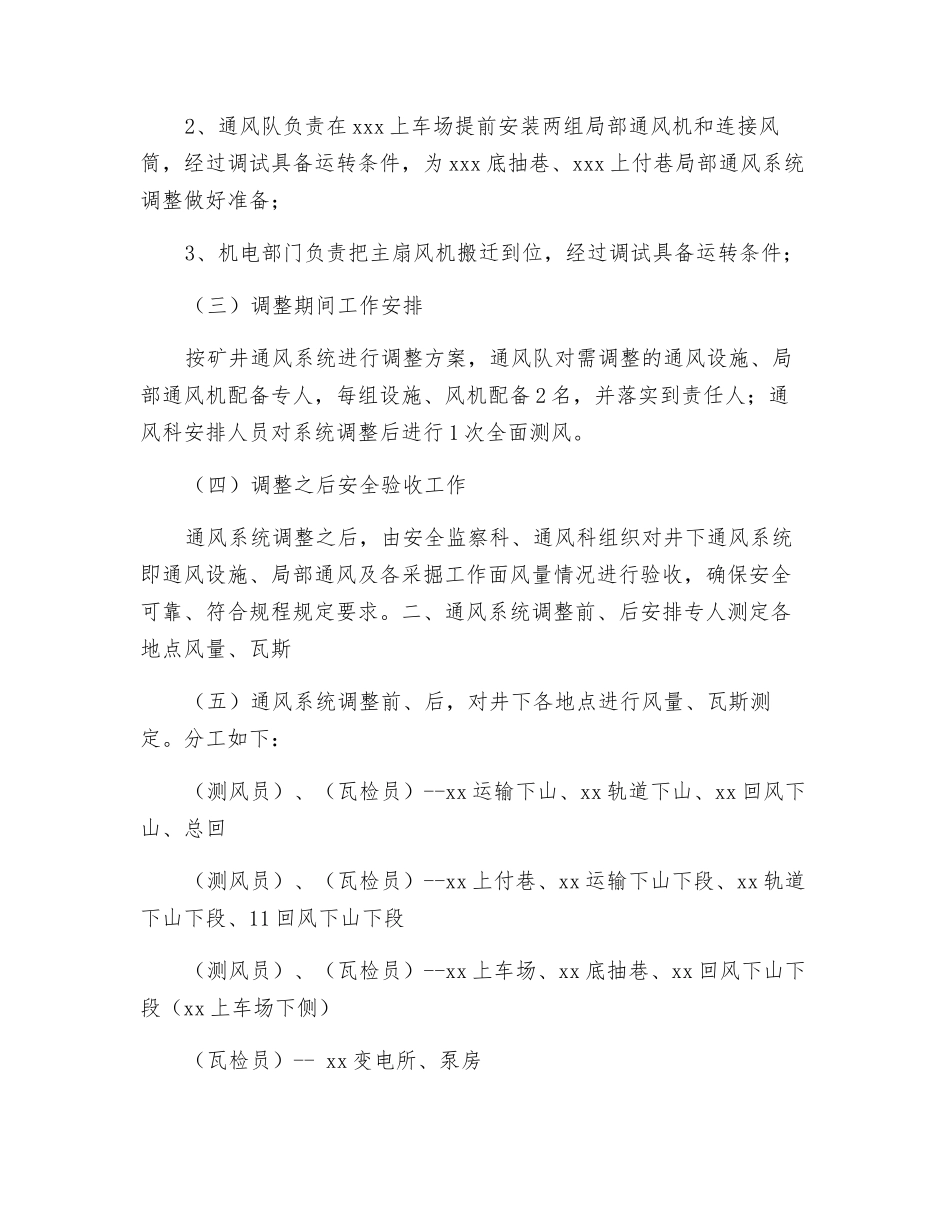 2、通风队负责在 xxx 上车场提前安装两组局部通风机和连接风筒，经过调试具备运转条件，为 xxx 底抽巷、xxx 上付巷局部通风系统调整做好准备；

3、机电部门负责把主扇风机搬迁到位，经过调试具备运转条件；

（三）调整期间工作安排

按矿井通风系统进行调整方案，通风队对需调整的通风设施、局部通风机配备专人，每组设施、风机配备 2 名，并落实到责任人；通风科安排人员对系统调整后进行 1 次全面测风。

（四）调整之后安全验收工作

通风系统调整之后，由安全监察科、通风科组织对井下通风系统即通风设施、局部通风及各采掘工作面风量情况进行验收，确保安全可靠、符合规程规定要求。二、通风系统调整前、后安排专人测定各地点风量、瓦斯

（五）通风系统调整前、后，对井下各地点进行风量、瓦斯测定。分工如下：

（测风员）、（瓦检员）--xx 运输下山、xx 轨道下山、xx 回风下山、总回

（测风员）、（瓦检员）--xx 上付巷、xx 运输下山下段、xx 轨道下山下段、11 回风下山下段

（测风员）、（瓦检员）--xx 上车场、xx 底抽巷、xx 回风下山下段（xx 上车场下侧）

（瓦检员）-- xx 变电所、泵房